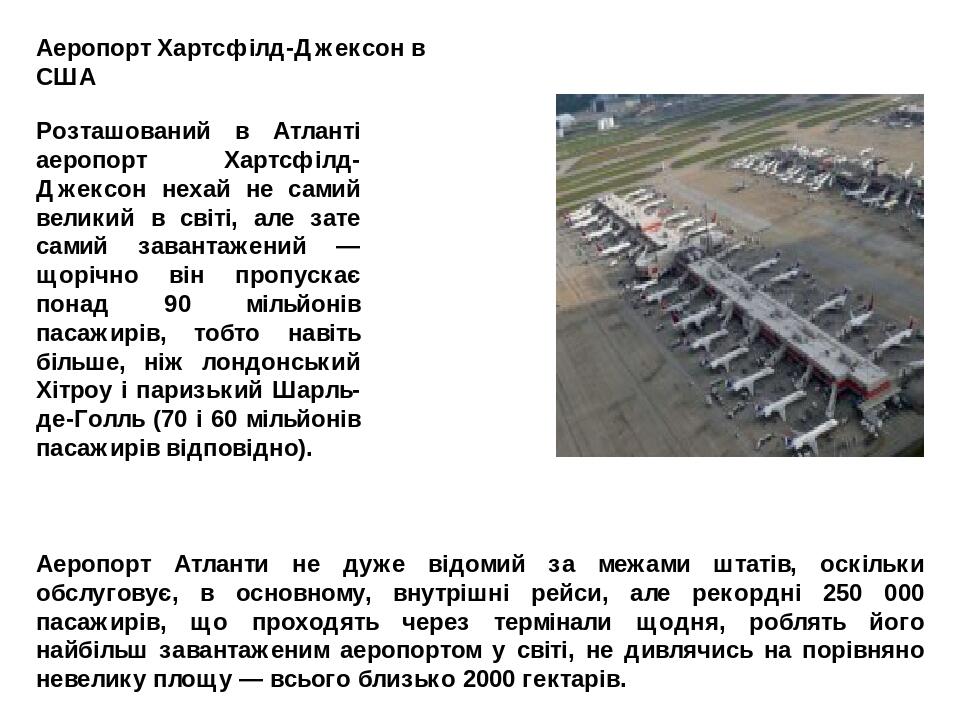 Аеропорт Хартсфілд-Джексон в США

Розташований в Атланті аеропорт Хартсфілд-Джексон нехай не самий великий в світі, але зате самий завантажений — щорічно він пропускає понад 90 мільйонів пасажирів, тобто навіть більше, ніж лондонський Хітроу і паризький Шарль-де-Голль (70 і 60 мільйонів пасажирів відповідно).

Аеропорт Атланти не дуже відомий за межами штатів, оскільки обслуговує, в основному, внутрішні рейси, але рекордні 250 000 пасажирів, що проходять через термінали щодня, роблять його найбільш завантаженим аеропортом у світі, не дивлячись на порівняно невелику площу — всього близько 2000 гектарів.